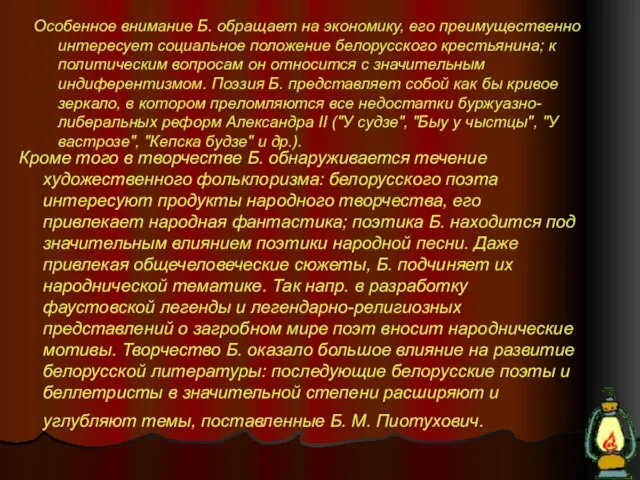 Особенное внимание Б. обращает на экономику, его преимущественно интересует социальное положение белорусского крестьянина; к политическим вопросам он относится с значительным индиферентизмом. Поэзия Б. представляет собой как бы кривое зеркало, в котором преломляются все недостатки буржуазно-либеральных реформ Александра II ("У судзе", "Быу у чыстцы", "У вастрозе", "Кепска будзе" и др.).

Кроме того в творчестве Б. обнаруживается течение художественного фольклоризма: белорусского поэта интересуют продукты народного творчества, его привлекает народная фантастика; поэтика Б. находится под значительным влиянием поэтики народной песни. Даже привлекая общечеловеческие сюжеты, Б. подчиняет их народнической тематике. Так напр. в разработку фаустовской легенды и легендарно-религиозных представлений о загробном мире поэт вносит народнические мотивы. Творчество Б. оказало большое влияние на развитие белорусской литературы: последующие белорусские поэты и беллетристы в значительной степени расширяют и углубляют темы, поставленные Б. М. Пиотухович.